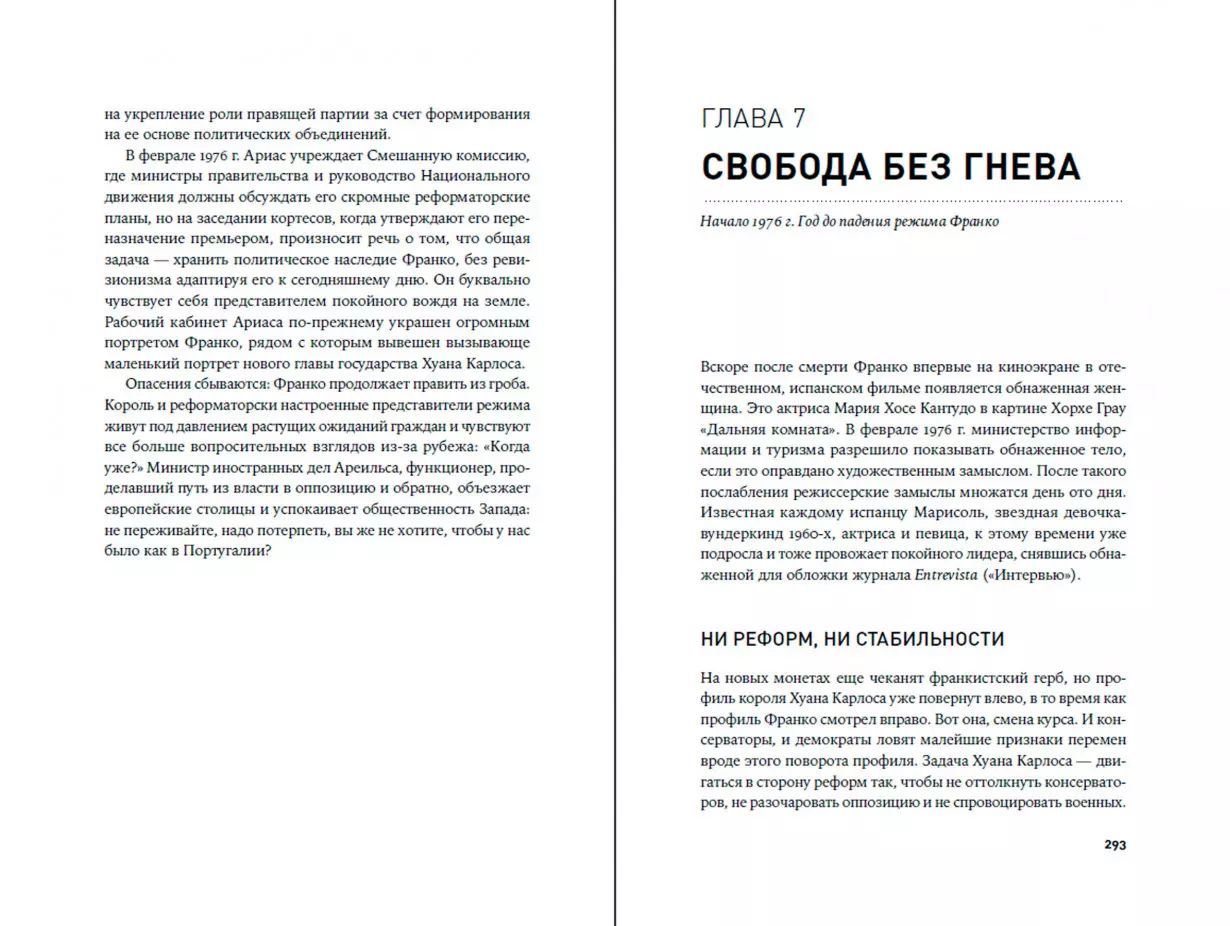 на укрепление роли правящей партии за счет формирования на ее основе политических объединений.

В феврале 1976 г. Ариас учреждает Смешанную комиссию, где министры правительства и руководство Национального движения должны обсуждать его скромные реформаторские планы, но на заседании кортесов, когда утверждают его переназначение премьером, произносит речь о том, что общая задача — хранить политическое наследие Франко, без ревизионизма адаптируя его к сегодняшнему дню. Он буквально чувствует себя представителем покойного вождя на земле. Рабочий кабинет Ариаса по-прежнему украшен огромным портретом Франко, рядом с которым вывешен вызывающе маленький портрет нового главы государства Хуана Карлоса.

Опасения сбываются: Франко продолжает править из гроба. Король и реформаторски настроенные представители режима живут под давлением растущих ожиданий граждан и чувствуют все больше вопросительных взглядов из-за рубежа: «Когда уже?» Министр иностранных дел Ареильса, функционер, проделавший путь из власти в оппозицию и обратно, объезжает европейские столицы и успокаивает общественность Запада: не переживайте, надо потерпеть, вы же не хотите, чтобы у нас было как в Португалии?

ГЛАВА 7
СВОБОДА БЕЗ ГНЕВА

Начало 1976 г. Год до падения режима Франко

Вскоре после смерти Франко впервые на киноэкране в отечественном, испанском фильме появляется обнаженная женщина. Это актриса Мария Хосе Кантудо в картине Хорхе Грау «Дальняя комната». В феврале 1976 г. министерство информации и туризма разрешило показывать обнаженное тело, если это оправдано художественным замыслом. После такого послабления режиссерские замыслы множатся день ото дня. Известная каждому испанцу Марисоль, звездная девочка-вундеркинд 1960-х, актриса и певица, к этому времени уже подросла и тоже провожает покойного лидера, снявшись обнаженной для обложки журнала Entrevista («Интервью»).

НИ РЕФОРМ, НИ СТАБИЛЬНОСТИ

На новых монетах еще чеканят франкистский герб, но профиль короля Хуана Карлоса уже повернут влево, в то время как профиль Франко смотрел вправо. Вот она, смена курса. И консерваторы, и демократы ловят малейшие признаки перемен вроде этого поворота профиля. Задача Хуана Карлоса — двигаться в сторону реформ так, чтобы не оттолкнуть консерваторов, не разочаровать оппозицию и не спровоцировать военных.

293